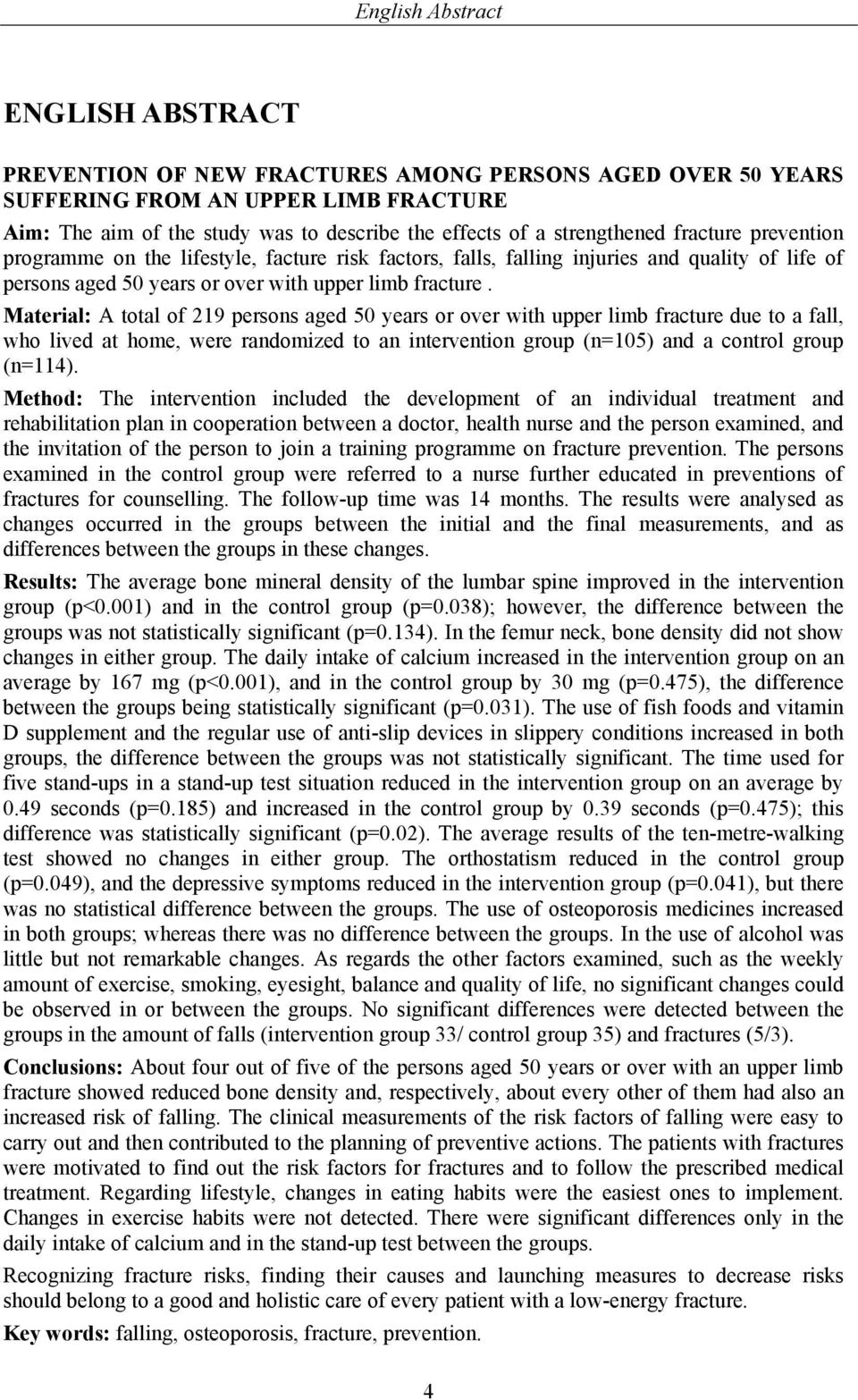 English Abstract

ENGLISH ABSTRACT

PREVENTION OF NEW FRACTURES AMONG PERSONS AGED OVER 50 YEARS SUFFERING FROM AN UPPER LIMB FRACTURE

Aim: The aim of the study was to describe the effects of a strengthened fracture prevention programme on the lifestyle, facture risk factors, falls, falling injuries and quality of life of persons aged 50 years or over with upper limb fracture .

Material: A total of 219 persons aged 50 years or over with upper limb fracture due to a fall, who lived at home, were randomized to an intervention group (n=105) and a control group (n=114).

Method: The intervention included the development of an individual treatment and rehabilitation plan in cooperation between a doctor, health nurse and the person examined, and the invitation of the person to join a training programme on fracture prevention. The persons examined in the control group were referred to a nurse further educated in preventions of fractures for counselling. The follow-up time was 14 months. The results were analysed as changes occurred in the groups between the initial and the final measurements, and as differences between the groups in these changes.

Results: The average bone mineral density of the lumbar spine improved in the intervention group (p<0.001) and in the control group (p=0.038); however, the difference between the groups was not statistically significant (p=0.134). In the femur neck, bone density did not show changes in either group. The daily intake of calcium increased in the intervention group on an average by 167 mg (p<0.001), and in the control group by 30 mg (p=0.475), the difference between the groups being statistically significant (p=0.031). The use of fish foods and vitamin D supplement and the regular use of anti-slip devices in slippery conditions increased in both groups, the difference between the groups was not statistically significant. The time used for five stand-ups in a stand-up test situation reduced in the intervention group on an average by 0.49 seconds (p=0.185) and increased in the control group by 0.39 seconds (p=0.475); this difference was statistically significant (p=0.02). The average results of the ten-metre-walking test showed no changes in either group. The orthostatism reduced in the control group (p=0.049), and the depressive symptoms reduced in the intervention group (p=0.041), but there was no statistical difference between the groups. The use of osteoporosis medicines increased in both groups; whereas there was no difference between the groups. In the use of alcohol was little but not remarkable changes. As regards the other factors examined, such as the weekly amount of exercise, smoking, eyesight, balance and quality of life, no significant changes could be observed in or between the groups. No significant differences were detected between the groups in the amount of falls (intervention group 33/ control group 35) and fractures (5/3).

Conclusions: About four out of five of the persons aged 50 years or over with an upper limb fracture showed reduced bone density and, respectively, about every other of them had also an increased risk of falling. The clinical measurements of the risk factors of falling were easy to carry out and then contributed to the planning of preventive actions. The patients with fractures were motivated to find out the risk factors for fractures and to follow the prescribed medical treatment. Regarding lifestyle, changes in eating habits were the easiest ones to implement. Changes in exercise habits were not detected. There were significant differences only in the daily intake of calcium and in the stand-up test between the groups.

Recognizing fracture risks, finding their causes and launching measures to decrease risks should belong to a good and holistic care of every patient with a low-energy fracture.

Key words: falling, osteoporosis, fracture, prevention.

4